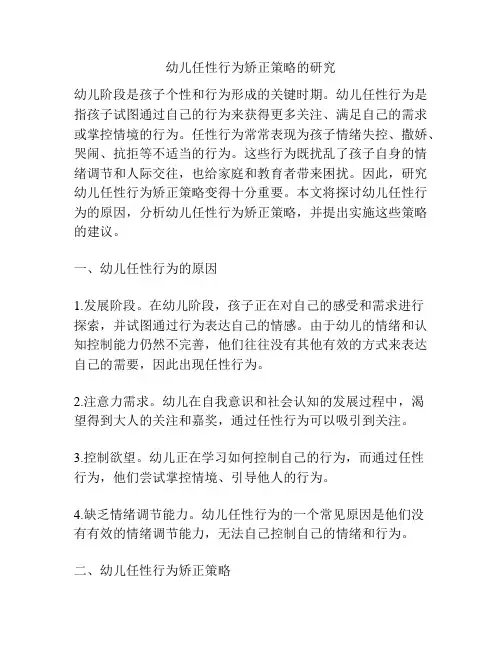 幼儿任性行为矫正策略的研究

幼儿阶段是孩子个性和行为形成的关键时期。幼儿任性行为是指孩子试图通过自己的行为来获得更多关注、满足自己的需求或掌控情境的行为。任性行为常常表现为孩子情绪失控、撒娇、哭闹、抗拒等不适当的行为。这些行为既扰乱了孩子自身的情绪调节和人际交往，也给家庭和教育者带来困扰。因此，研究幼儿任性行为矫正策略变得十分重要。本文将探讨幼儿任性行为的原因，分析幼儿任性行为矫正策略，并提出实施这些策略的建议。

一、幼儿任性行为的原因

1.发展阶段。在幼儿阶段，孩子正在对自己的感受和需求进行探索，并试图通过行为表达自己的情感。由于幼儿的情绪和认知控制能力仍然不完善，他们往往没有其他有效的方式来表达自己的需要，因此出现任性行为。

2.注意力需求。幼儿在自我意识和社会认知的发展过程中，渴望得到大人的关注和嘉奖，通过任性行为可以吸引到关注。

3.控制欲望。幼儿正在学习如何控制自己的行为，而通过任性行为，他们尝试掌控情境、引导他人的行为。

4.缺乏情绪调节能力。幼儿任性行为的一个常见原因是他们没有有效的情绪调节能力，无法自己控制自己的情绪和行为。

二、幼儿任性行为矫正策略